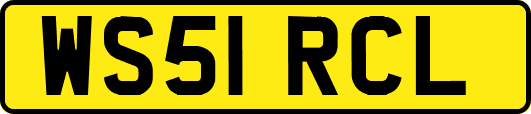 WS51 RCL